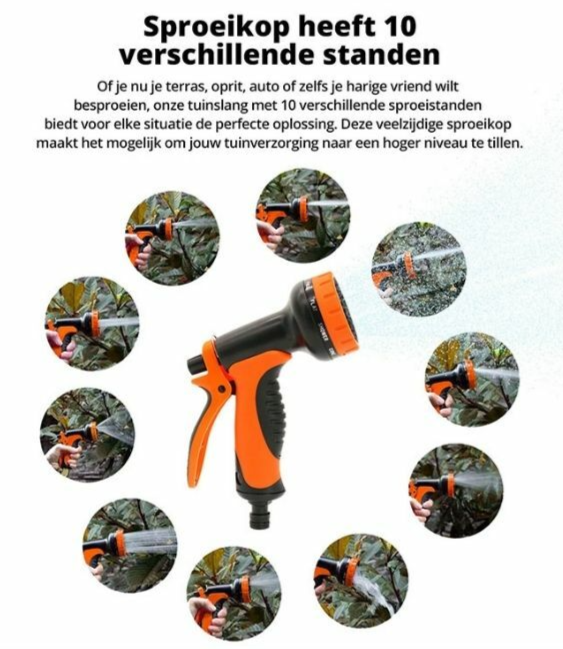 Sproeikop heeft 10 verschillende standen

Of je nu je terras, oprit, auto of zelfs je harige vriend wilt besproeien, onze tuinslang met 10 verschillende sproeistanden biedt voor elke situatie de perfecte oplossing. Deze veelzijdige sproeikop maakt het mogelijk om jouw tuinverzorging naar een hoger niveau te tillen.